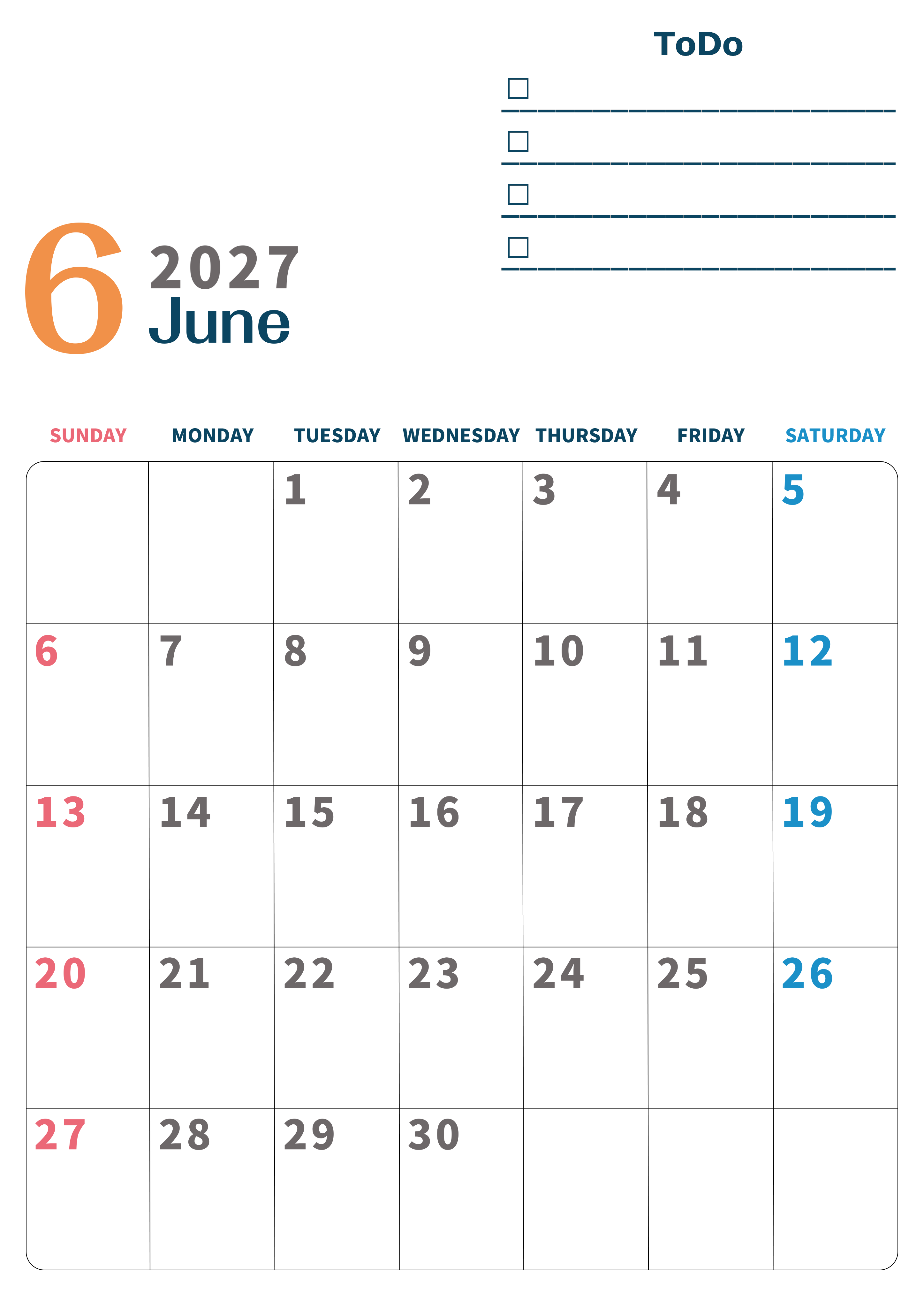 ToDo

☐ ____

☐ ____

☐ ____

☐ ____

6 2027
June

| SUNDAY | MONDAY | TUESDAY | WEDNESDAY | THURSDAY | FRIDAY | SATURDAY |
|---|---|---|---|---|---|---|
|  |  | 1 | 2 | 3 | 4 | 5 |
| 6 | 7 | 8 | 9 | 10 | 11 | 12 |
| 13 | 14 | 15 | 16 | 17 | 18 | 19 |
| 20 | 21 | 22 | 23 | 24 | 25 | 26 |
| 27 | 28 | 29 | 30 |  |  |  |